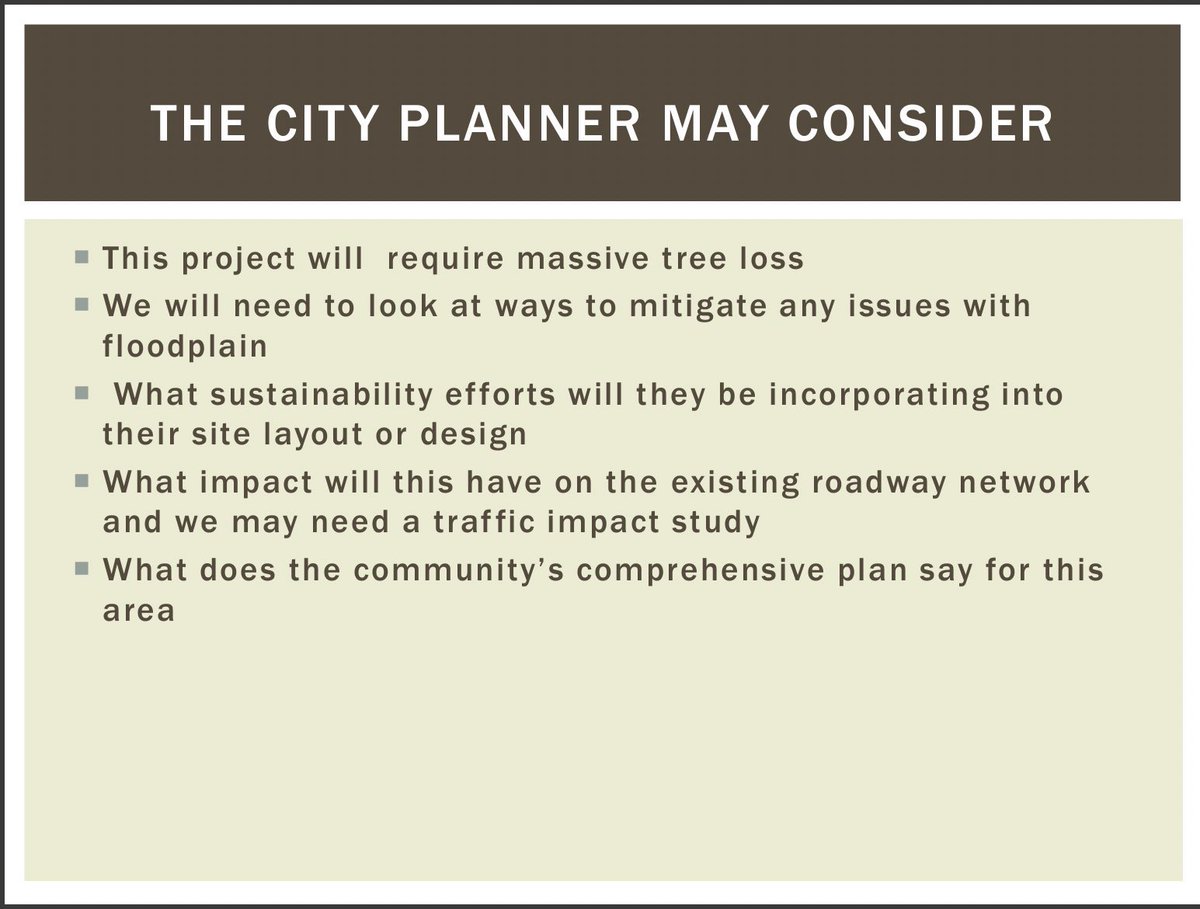 THE CITY PLANNER MAY CONSIDER

• This project will require massive tree loss
• We will need to look at ways to mitigate any issues with floodplain
• What sustainability efforts will they be incorporating into their site layout or design
• What impact will this have on the existing roadway network and we may need a traffic impact study
• What does the community's comprehensive plan say for this area